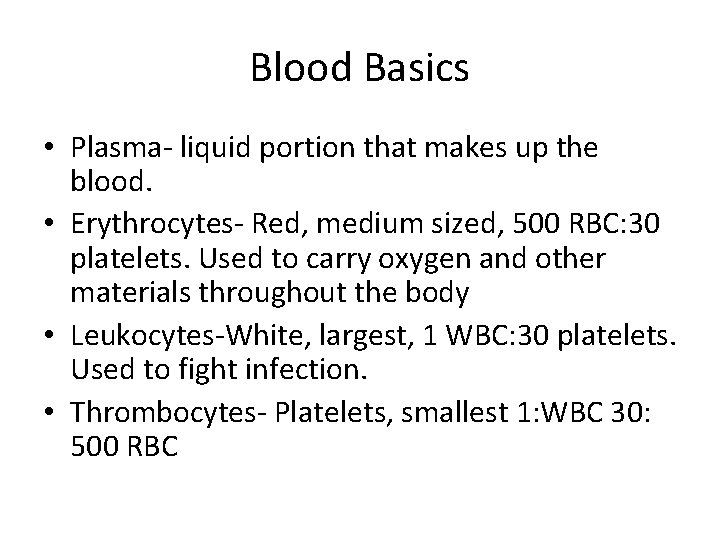 Blood Basics

• Plasma- liquid portion that makes up the blood.
• Erythrocytes- Red, medium sized, 500 RBC:30 platelets. Used to carry oxygen and other materials throughout the body
• Leukocytes-White, largest, 1 WBC:30 platelets. Used to fight infection.
• Thrombocytes- Platelets, smallest 1:WBC 30: 500 RBC